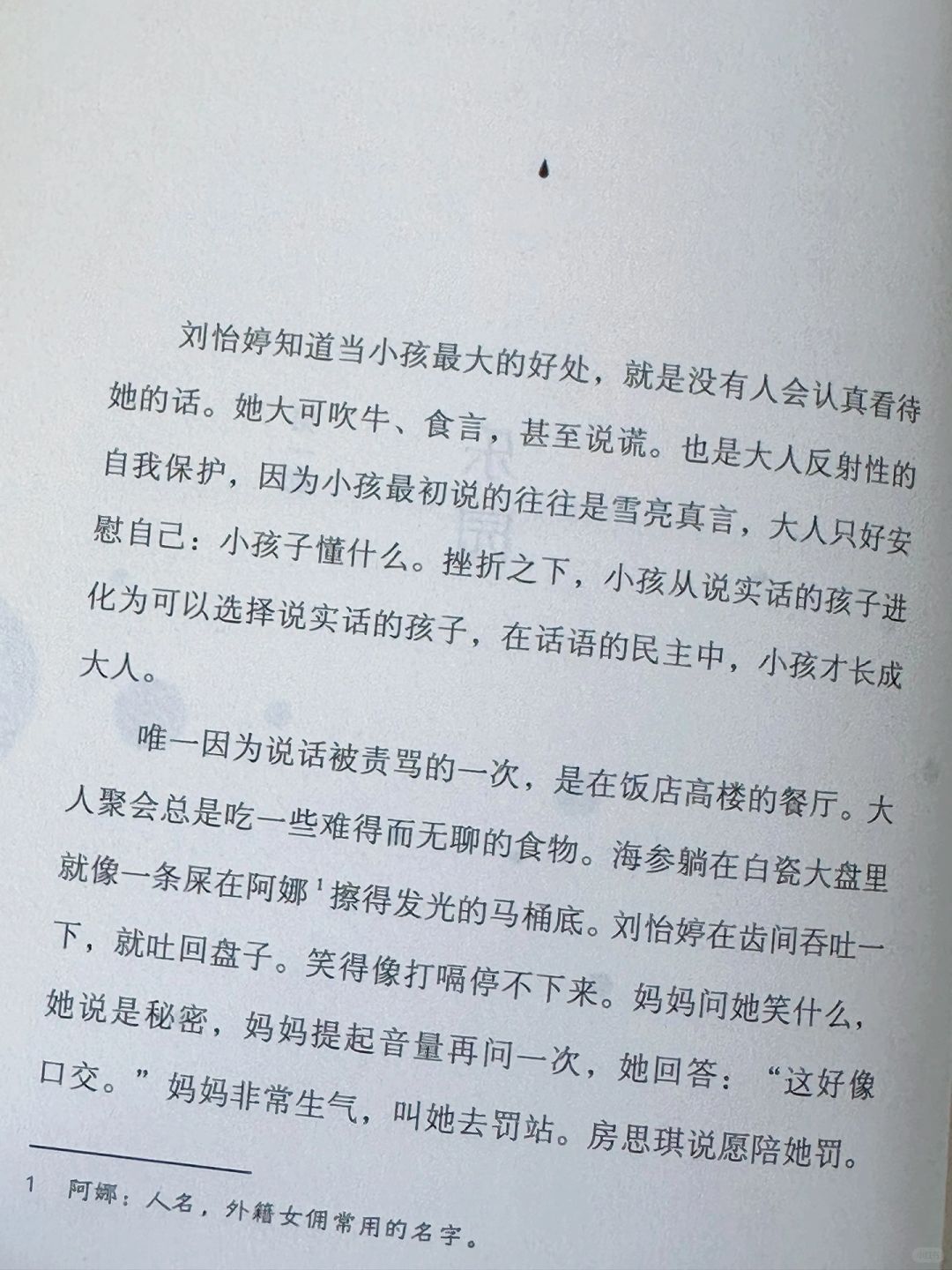 刘怡婷知道当小孩最大的好处，就是没有人会认真看待她的话。她大可吹牛、食言，甚至说谎。也是大人反射性的自我保护，因为小孩最初说的往往是雪亮真言，大人只好安慰自己：小孩子懂什么。挫折之下，小孩从说实话的孩子进化为可以选择说实话的孩子，在话语的民主中，小孩才长成大人。

唯一因为说话被责骂的一次，是在饭店高楼的餐厅。大人聚会总是吃一些难得而无聊的食物。海参躺在白瓷大盘里就像一条屎在阿娜$^{1}$擦得发光的马桶底。刘怡婷在齿间吞吐一下，就吐回盘子。笑得像打嗝停不下来。妈妈问她笑什么，她说是秘密，妈妈提起音量再问一次，她回答：“这好像口交。”妈妈非常生气，叫她去罚站。房思琪说愿陪她罚。

1 阿娜：人名，外籍女佣常用的名字。